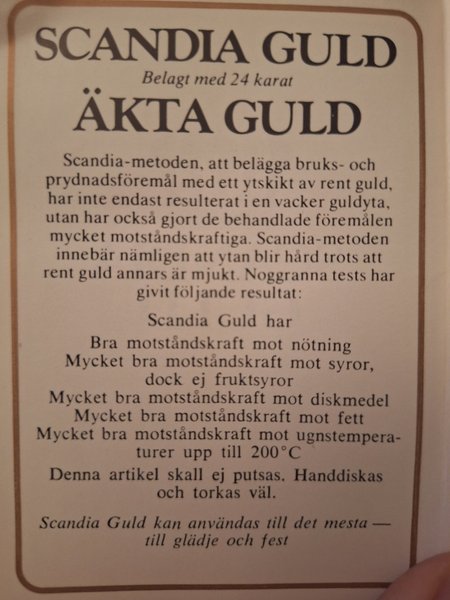 SCANDIA GULD

Belagt med 24 karat

ÄKTA GULD

Scandia-metoden, att belägga bruks- och prydnadsföremål med ett ytskikt av rent guld, har inte endast resulterat i en vacker guldyta, utan har också gjort de behandlade föremålen mycket motståndskraftiga. Scandia-metoden innebär nämligen att ytan blir hård trots att rent guld annars är mjukt. Noggranna tests har givit följande resultat:

Scandia Guld har

Bra motståndskraft mot nötning
Mycket bra motståndskraft mot syror, dock ej fruktsyror
Mycket bra motståndskraft mot diskmedel
Mycket bra motståndskraft mot fett
Mycket bra motståndskraft mot ugnstemperaturer upp till 200°C

Denna artikel skall ej putsas. Handdiskas och torkas väl.

Scandia Guld kan användas till det mesta — till glädje och fest